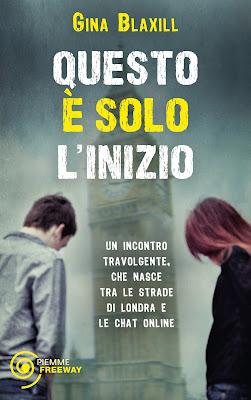 GINA BLAXILL

QUESTO È SOLO L'INIZIO

UN INCONTRO TRAVOLGENTE, CHE NASCE TRA LE STRADE DI LONDRA E LE CHAT ONLINE

PIEMME FREEWAY